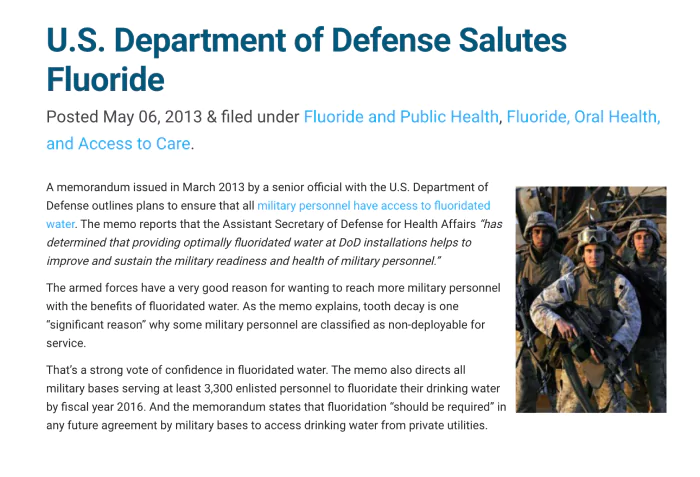 U.S. Department of Defense Salutes Fluoride

Posted May 06, 2013 & filed under Fluoride and Public Health, Fluoride, Oral Health, and Access to Care.

A memorandum issued in March 2013 by a senior official with the U.S. Department of Defense outlines plans to ensure that all military personnel have access to fluoridated water. The memo reports that the Assistant Secretary of Defense for Health Affairs "has determined that providing optimally fluoridated water at DoD installations helps to improve and sustain the military readiness and health of military personnel."

The armed forces have a very good reason for wanting to reach more military personnel with the benefits of fluoridated water. As the memo explains, tooth decay is one "significant reason" why some military personnel are classified as non-deployable for service.

That's a strong vote of confidence in fluoridated water. The memo also directs all military bases serving at least 3,300 enlisted personnel to fluoridate their drinking water by fiscal year 2016. And the memorandum states that fluoridation "should be required" in any future agreement by military bases to access drinking water from private utilities.